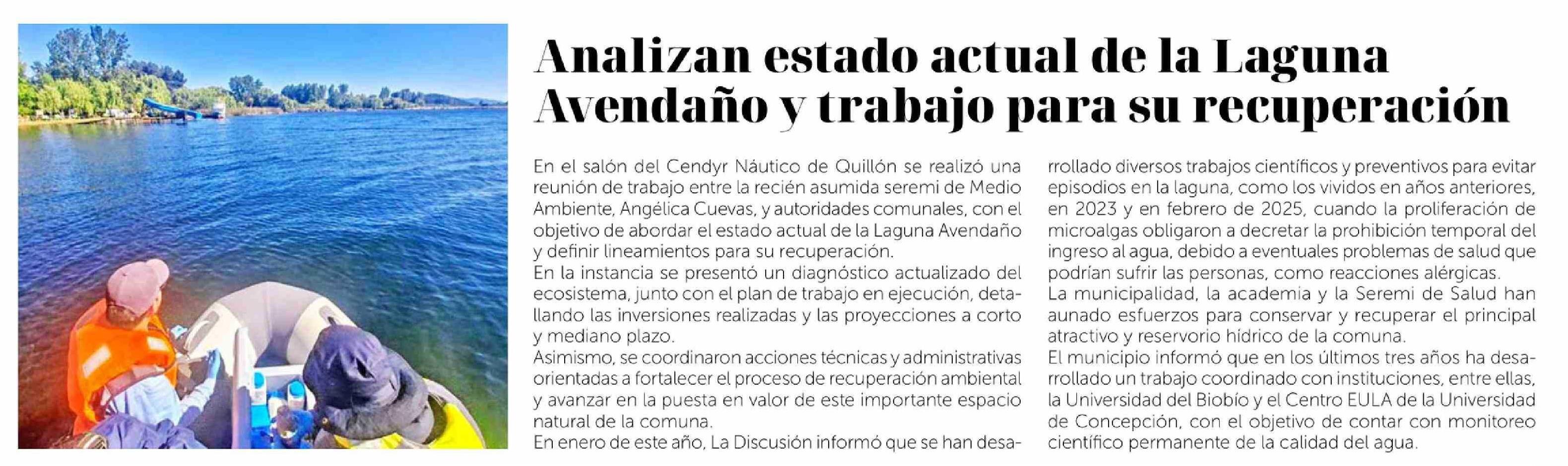 Analizan estado actual de la Laguna Avendaño y trabajo para su recuperación

En el salón del Cendyr Náutico de Quillón se realizó una reunión de trabajo entre la recién asumida seremi de Medio Ambiente, Angélica Cuevas, y autoridades comunales, con el objetivo de abordar el estado actual de la Laguna Avendaño y definir lineamientos para su recuperación.
En la instancia se presentó un diagnóstico actualizado del ecosistema, junto con el plan de trabajo en ejecución, detallando las inversiones realizadas y las proyecciones a corto y mediano plazo.
Asimismo, se coordinaron acciones técnicas y administrativas orientadas a fortalecer el proceso de recuperación ambiental y avanzar en la puesta en valor de este importante espacio natural de la comuna.
En enero de este año, La Discusión informó que se han desarrollado diversos trabajos científicos y preventivos para evitar episodios en la laguna, como los vividos en años anteriores, en 2023 y en febrero de 2025, cuando la proliferación de microalgas obligaron a decretar la prohibición temporal del ingreso al agua, debido a eventuales problemas de salud que podrían sufrir las personas, como reacciones alérgicas.
La municipalidad, la academia y la Seremi de Salud han aunado esfuerzos para conservar y recuperar el principal atractivo y reservorio hídrico de la comuna.
El municipio informó que en los últimos tres años ha desarrollado un trabajo coordinado con instituciones, entre ellas, la Universidad del Biobío y el Centro EULA de la Universidad de Concepción, con el objetivo de contar con monitoreo científico permanente de la calidad del agua.